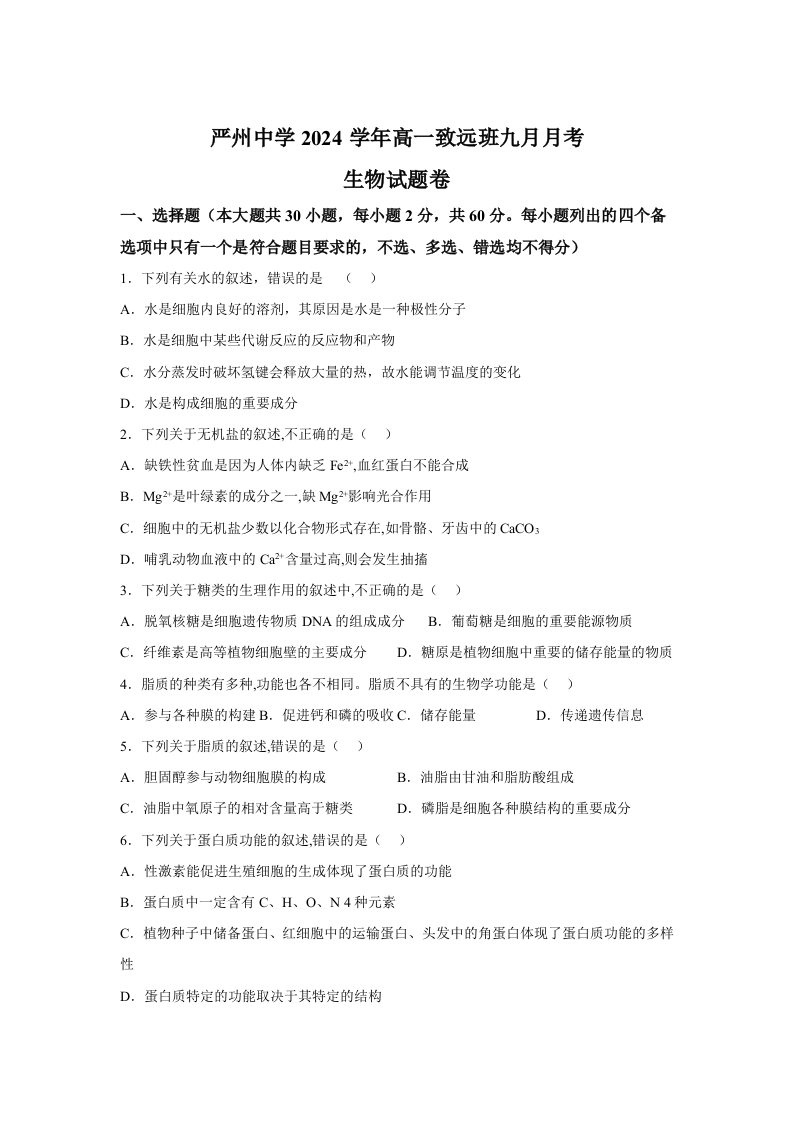 严州中学 2024 学年高一致远班九月月考

生物试题卷

一、选择题（本大题共 30 小题，每小题 2 分，共 60 分。每小题列出的四个备选项中只有一个是符合题目要求的，不选、多选、错选均不得分）

1．下列有关水的叙述，错误的是 （ ）

A．水是细胞内良好的溶剂，其原因是水是一种极性分子

B．水是细胞中某些代谢反应的反应物和产物

C．水分蒸发时破坏氢键会释放大量的热，故水能调节温度的变化

D．水是构成细胞的重要成分

2．下列关于无机盐的叙述,不正确的是（ ）

A．缺铁性贫血是因为人体内缺乏 $Fe^{2+}$,血红蛋白不能合成

B．$Mg^{2+}$是叶绿素的成分之一,缺 $Mg^{2+}$影响光合作用

C．细胞中的无机盐少数以化合物形式存在,如骨骼、牙齿中的 $CaCO_3$

D．哺乳动物血液中的 $Ca^{2+}$含量过高,则会发生抽搐

3．下列关于糖类的生理作用的叙述中,不正确的是（ ）

A．脱氧核糖是细胞遗传物质 DNA 的组成成分 B．葡萄糖是细胞的重要能源物质

C．纤维素是高等植物细胞壁的主要成分 D．糖原是植物细胞中重要的储存能量的物质

4．脂质的种类有多种,功能也各不相同。脂质不具有的生物学功能是（ ）

A．参与各种膜的构建 B．促进钙和磷的吸收 C．储存能量 D．传递遗传信息

5．下列关于脂质的叙述,错误的是（ ）

A．胆固醇参与动物细胞膜的构成 B．油脂由甘油和脂肪酸组成

C．油脂中氧原子的相对含量高于糖类 D．磷脂是细胞各种膜结构的重要成分

6．下列关于蛋白质功能的叙述,错误的是（ ）

A．性激素能促进生殖细胞的生成体现了蛋白质的功能

B．蛋白质中一定含有 C、H、O、N 4 种元素

C．植物种子中储备蛋白、红细胞中的运输蛋白、头发中的角蛋白体现了蛋白质功能的多样性

D．蛋白质特定的功能取决于其特定的结构